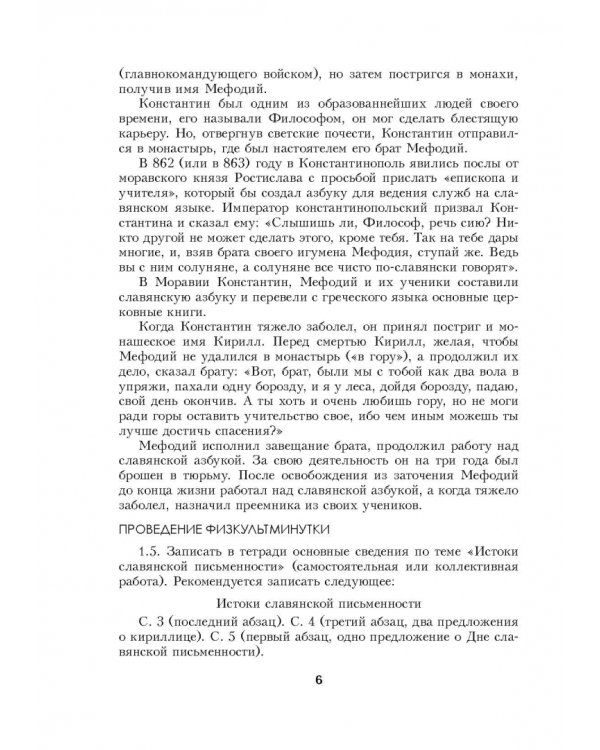 (главнокомандующего войском), но затем постригся в монахи, получив имя Мефодий.

Константин был одним из образованнейших людей своего времени, его называли Философом, он мог сделать блестящую карьеру. Но, отвергнув светские почести, Константин отправился в монастырь, где был настоятелем его брат Мефодий.

В 862 (или в 863) году в Константинополь явились послы от моравского князя Ростислава с просьбой прислать «епископа и учителя», который бы создал азбуку для ведения служб на славянском языке. Император константинопольский призвал Константина и сказал ему: «Слышишь ли, Философ, речь сию? Никто другой не может сделать этого, кроме тебя. Так на тебе дары многие, и, взяв брата своего игумена Мефодия, ступай же. Ведь вы с ним солуняне, а солуняне все чисто по-славянски говорят».

В Моравии Константин, Мефодий и их ученики составили славянскую азбуку и перевели с греческого языка основные церковные книги.

Когда Константин тяжело заболел, он принял постриг и монашеское имя Кирилл. Перед смертью Кирилл, желая, чтобы Мефодий не удалился в монастырь («в гору»), а продолжил их дело, сказал брату: «Вот, брат, были мы с тобой как два вола в упряжи, пахали одну борозду, и я у леса, дойдя борозду, падаю, свой день окончив. А ты хоть и очень любишь гору, но не моги ради горы оставить учительство свое, ибо чем иным можешь ты лучше достичь спасения?»

Мефодий исполнил завещание брата, продолжил работу над славянской азбукой. За свою деятельность он на три года был брошен в тюрьму. После освобождения из заточения Мефодий до конца жизни работал над славянской азбукой, а когда тяжело заболел, назначил преемника из своих учеников.

ПРОВЕДЕНИЕ ФИЗКУЛЬТМИНУТКИ

1.5. Записать в тетради основные сведения по теме «Истоки славянской письменности» (самостоятельная или коллективная работа). Рекомендуется записать следующее:

Истоки славянской письменности

С. 3 (последний абзац). С. 4 (третий абзац, два предложения о кириллице). С. 5 (первый абзац, одно предложение о Дне славянской письменности).

6